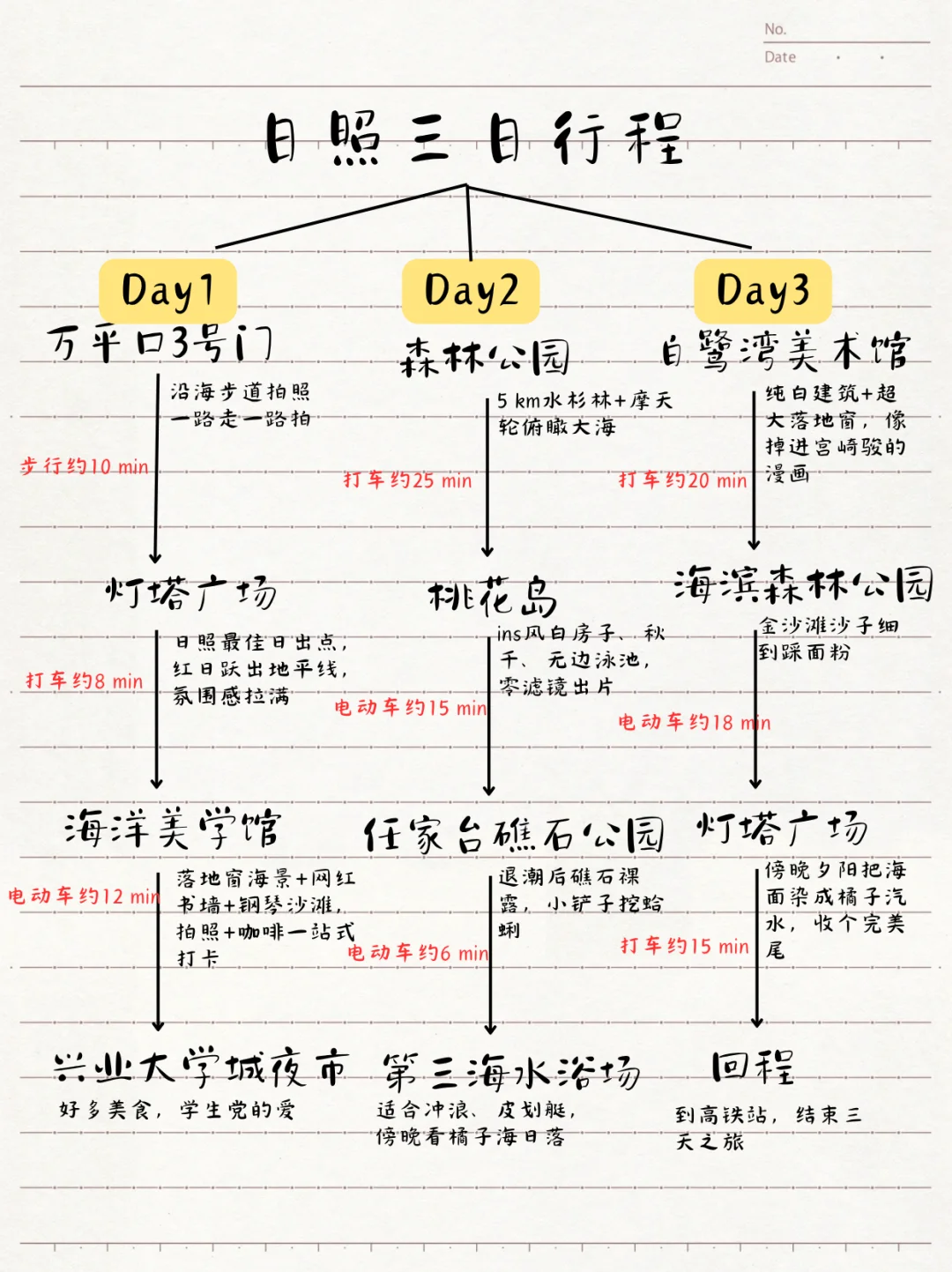 No.
Date

日照三日行程

Day1

万平口3号门

沿海步道拍照
一路走一路拍

步行约10 min

灯塔广场

日照最佳日出点，红日跃出地平线，氛围感拉满

打车约8 min

海洋美学馆

落地窗海景+网红书墙+钢琴沙滩，拍照+咖啡一站式打卡

电动车约12 min

兴业大学城夜市

好多美食，学生党的爱

Day2

森林公园

5 km水杉林+摩天轮俯瞰大海

打车约25 min

桃花岛

ins风白房子、秋千、无边泳池，零滤镜出片

电动车约15 min

任家台礁石公园

退潮后礁石裸露，小铲子挖蛤蜊

电动车约6 min

第三海水浴场

适合冲浪、皮划艇，傍晚看橘子海日落

Day3

白鹭湾美术馆

纯白建筑+超大落地窗，像掉进宫崎骏的漫画

打车约20 min

海滨森林公园

金沙滩沙子细到踩面粉

电动车约18 min

灯塔广场

傍晚夕阳把海面染成橘子汽水，收个完美尾

打车约15 min

回程

到高铁站，结束三天之旅